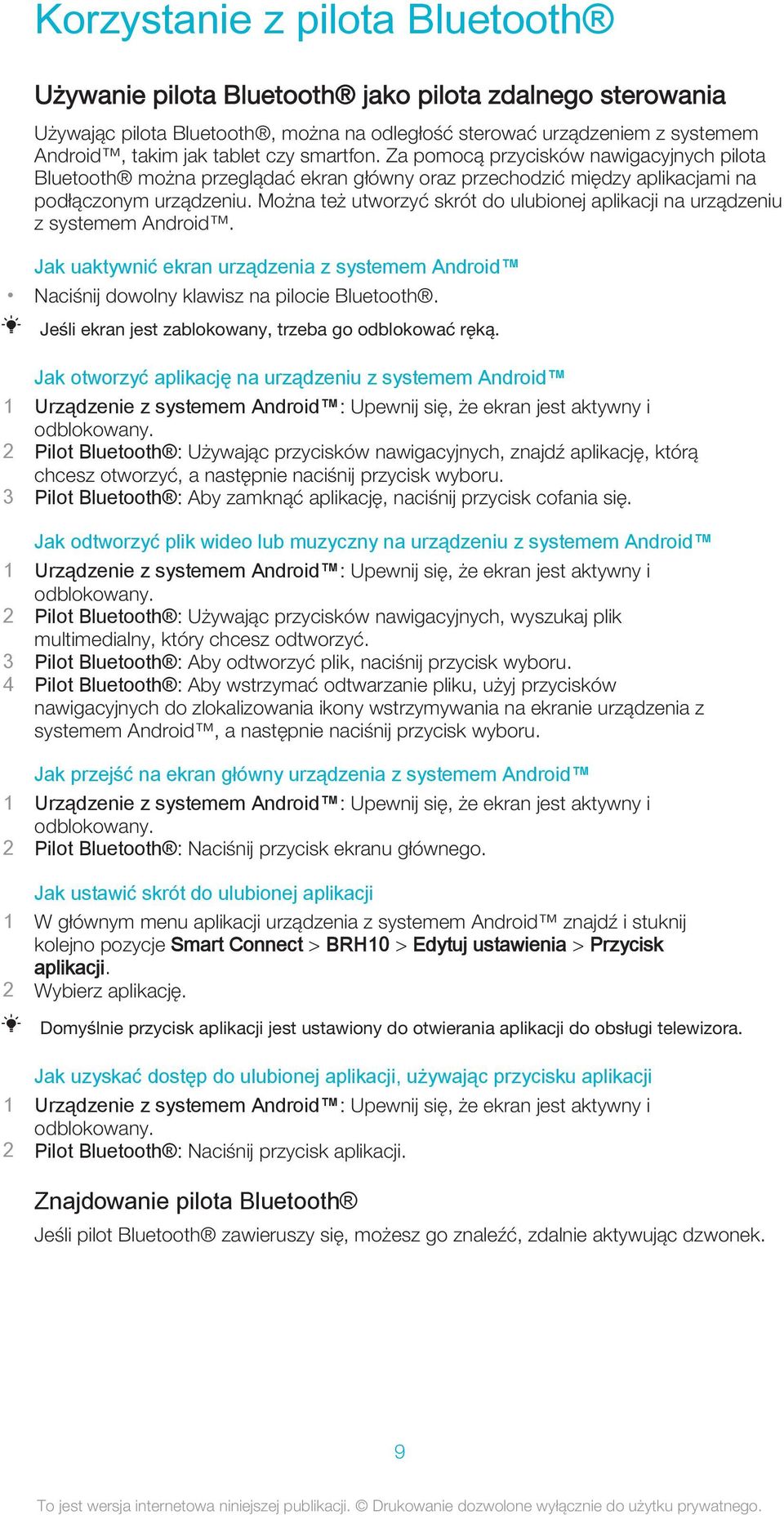 Korzystanie z pilota Bluetooth®

Używanie pilota Bluetooth® jako pilota zdalnego sterowania

Używając pilota Bluetooth®, można na odległość sterować urządzeniem z systemem Android™, takim jak tablet czy smartfon. Za pomocą przycisków nawigacyjnych pilota Bluetooth® można przeglądać ekran główny oraz przechodzić między aplikacjami na podłączonym urządzeniu. Można też utworzyć skrót do ulubionej aplikacji na urządzeniu z systemem Android™.

Jak uaktywnić ekran urządzenia z systemem Android™

• Naciśnij dowolny klawisz na pilocie Bluetooth®.

Jeśli ekran jest zablokowany, trzeba go odblokować ręką.

Jak otworzyć aplikację na urządzeniu z systemem Android™

1 Urządzenie z systemem Android™: Upewnij się, że ekran jest aktywny i odblokowany.
2 Pilot Bluetooth®: Używając przycisków nawigacyjnych, znajdź aplikację, którą chcesz otworzyć, a następnie naciśnij przycisk wyboru.
3 Pilot Bluetooth®: Aby zamknąć aplikację, naciśnij przycisk cofania się.

Jak odtworzyć plik wideo lub muzyczny na urządzeniu z systemem Android™

1 Urządzenie z systemem Android™: Upewnij się, że ekran jest aktywny i odblokowany.
2 Pilot Bluetooth®: Używając przycisków nawigacyjnych, wyszukaj plik multimedialny, który chcesz odtworzyć.
3 Pilot Bluetooth®: Aby odtworzyć plik, naciśnij przycisk wyboru.
4 Pilot Bluetooth®: Aby wstrzymać odtwarzanie pliku, użyj przycisków nawigacyjnych do zlokalizowania ikony wstrzymywania na ekranie urządzenia z systemem Android™, a następnie naciśnij przycisk wyboru.

Jak przejść na ekran główny urządzenia z systemem Android™

1 Urządzenie z systemem Android™: Upewnij się, że ekran jest aktywny i odblokowany.
2 Pilot Bluetooth®: Naciśnij przycisk ekranu głównego.

Jak ustawić skrót do ulubionej aplikacji

1 W głównym menu aplikacji urządzenia z systemem Android™ znajdź i stuknij kolejno pozycje Smart Connect > BRH10 > Edytuj ustawienia > Przycisk aplikacji.
2 Wybierz aplikację.

Domyślnie przycisk aplikacji jest ustawiony do otwierania aplikacji do obsługi telewizora.

Jak uzyskać dostęp do ulubionej aplikacji, używając przycisku aplikacji

1 Urządzenie z systemem Android™: Upewnij się, że ekran jest aktywny i odblokowany.
2 Pilot Bluetooth®: Naciśnij przycisk aplikacji.

Znajdowanie pilota Bluetooth®

Jeśli pilot Bluetooth® zawieruszy się, możesz go znaleźć, zdalnie aktywując dzwonek.

9

To jest wersja internetowa niniejszej publikacji. © Drukowanie dozwolone wyłącznie do użytku prywatnego.